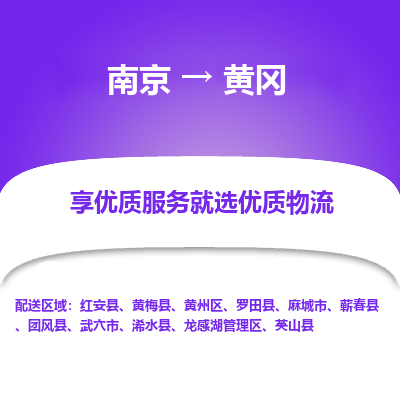 南京 → 黄冈

享优质服务就选优质物流

配送区域：红安县、黄梅县、黄州区、罗田县、麻城市、蕲春县、团风县、武穴市、浠水县、龙感湖管理区、英山县